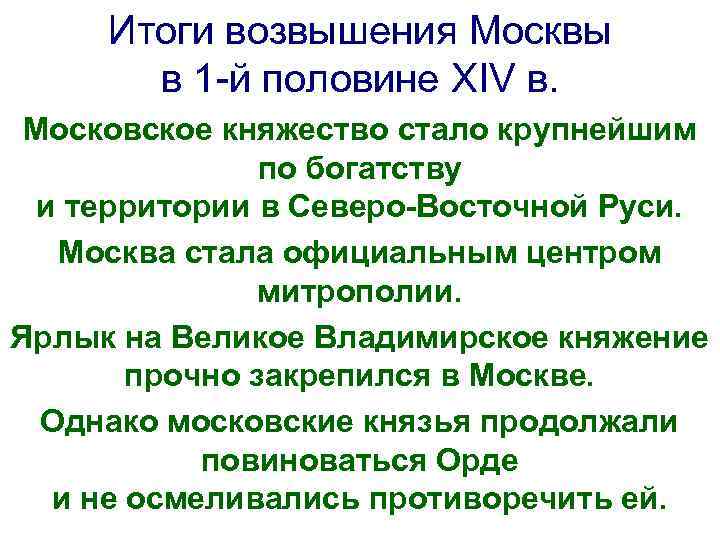 Итоги возвышения Москвы в 1-й половине XIV в.

Московское княжество стало крупнейшим по богатству и территории в Северо-Восточной Руси.

Москва стала официальным центром митрополии.

Ярлык на Великое Владимирское княжение прочно закрепился в Москве.

Однако московские князья продолжали повиноваться Орде и не осмеливались противоречить ей.